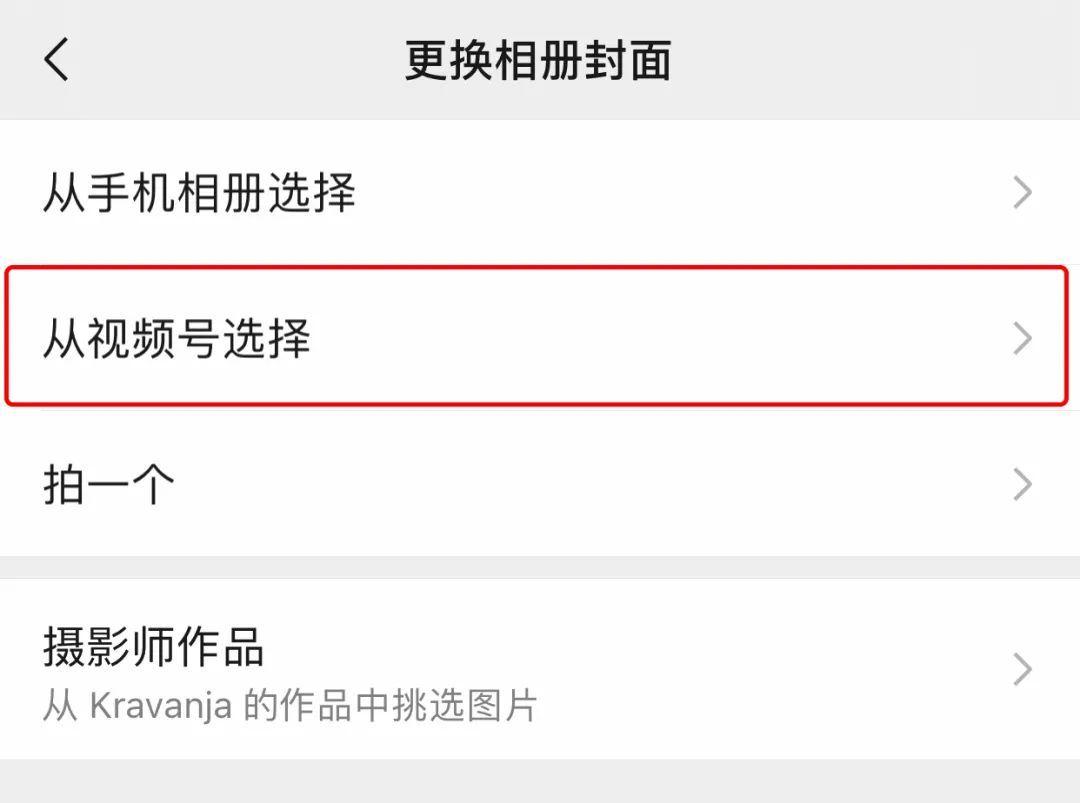 更换相册封面

从手机相册选择

从视频号选择

拍一个

摄影师作品
从 Kravanja 的作品中挑选图片